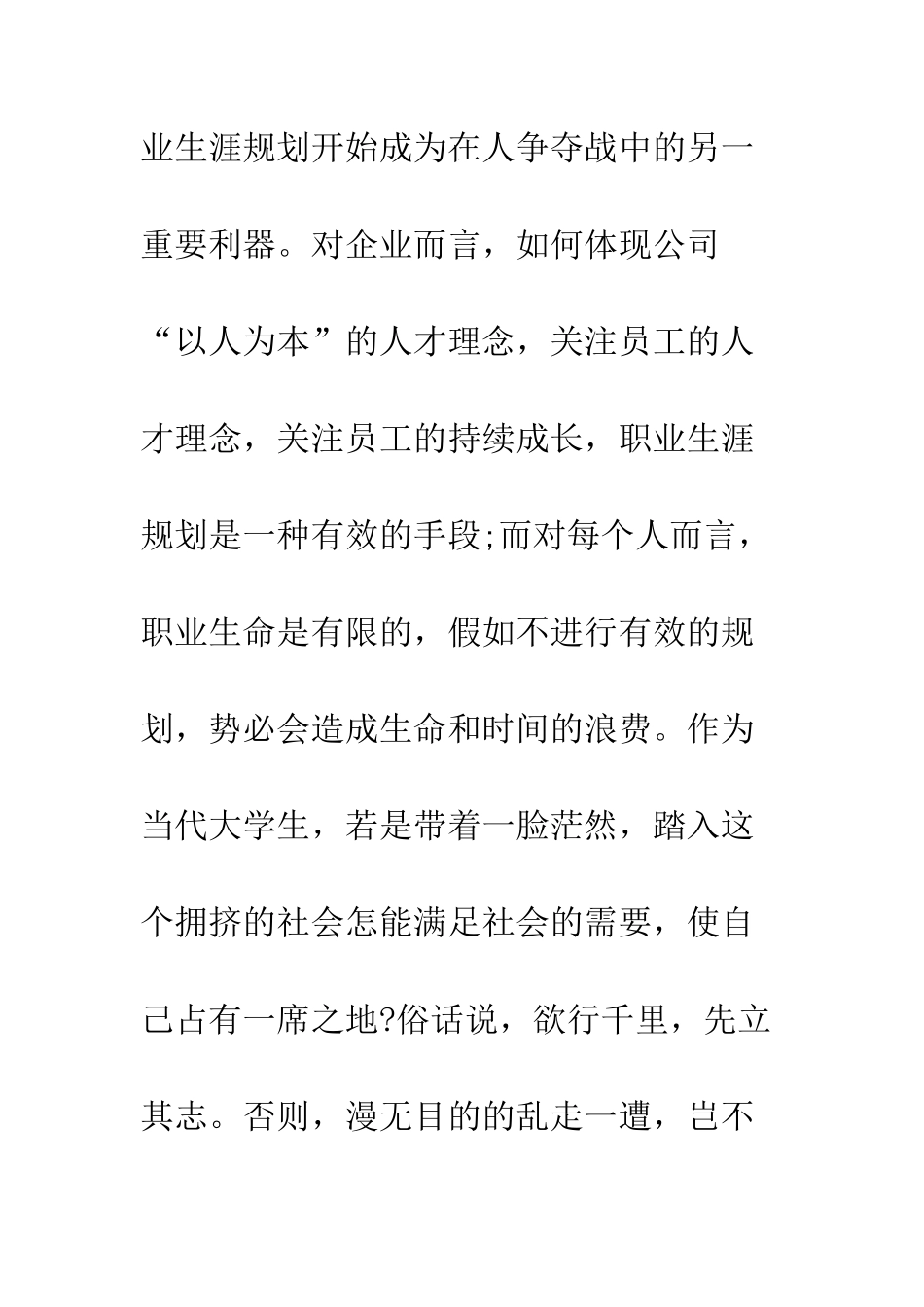 业生涯规划开始成为在人争夺战中的另一重要利器。对企业而言，如何体现公司“以人为本”的人才理念，关注员工的人才理念，关注员工的持续成长，职业生涯规划是一种有效的手段;而对每个人而言，职业生命是有限的，假如不进行有效的规划，势必会造成生命和时间的浪费。作为当代大学生，若是带着一脸茫然，踏入这个拥挤的社会怎能满足社会的需要，使自己占有一席之地?俗话说，欲行千里，先立其志。否则，漫无目的的乱走一遭，岂不